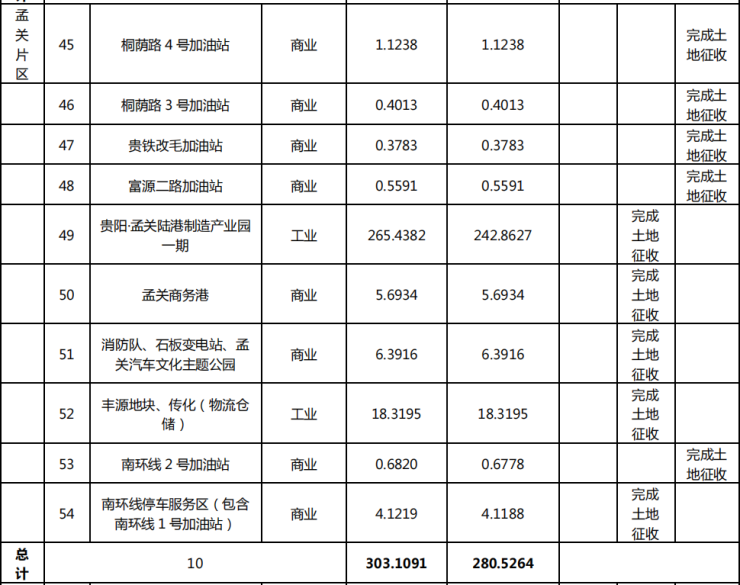 | 孟关片区 | 45 | 桐荫路 4 号加油站 | 商业 | 1.1238 | 1.1238 | | | 完成土地征收 |
|---|---|---|---|---|---|---|---|---|
| | 46 | 桐荫路 3 号加油站 | 商业 | 0.4013 | 0.4013 | | | 完成土地征收 |
| | 47 | 贵铁改毛加油站 | 商业 | 0.3783 | 0.3783 | | | 完成土地征收 |
| | 48 | 富源二路加油站 | 商业 | 0.5591 | 0.5591 | | | 完成土地征收 |
| | 49 | 贵阳·孟关陆港制造产业园一期 | 工业 | 265.4382 | 242.8627 | | 完成土地征收 | |
| | 50 | 孟关商务港 | 商业 | 5.6934 | 5.6934 | | 完成土地征收 | |
| | 51 | 消防队、石板变电站、孟关汽车文化主题公园 | 商业 | 6.3916 | 6.3916 | | 完成土地征收 | |
| | 52 | 丰源地块、传化（物流仓储） | 工业 | 18.3195 | 18.3195 | | 完成土地征收 | |
| | 53 | 南环线 2 号加油站 | 商业 | 0.6820 | 0.6778 | | | 完成土地征收 |
| | 54 | 南环线停车服务区（包含南环线 1 号加油站） | 商业 | 4.1219 | 4.1188 | | 完成土地征收 | |
| 总计 | 10 | | | 303.1091 | 280.5264 | | | |